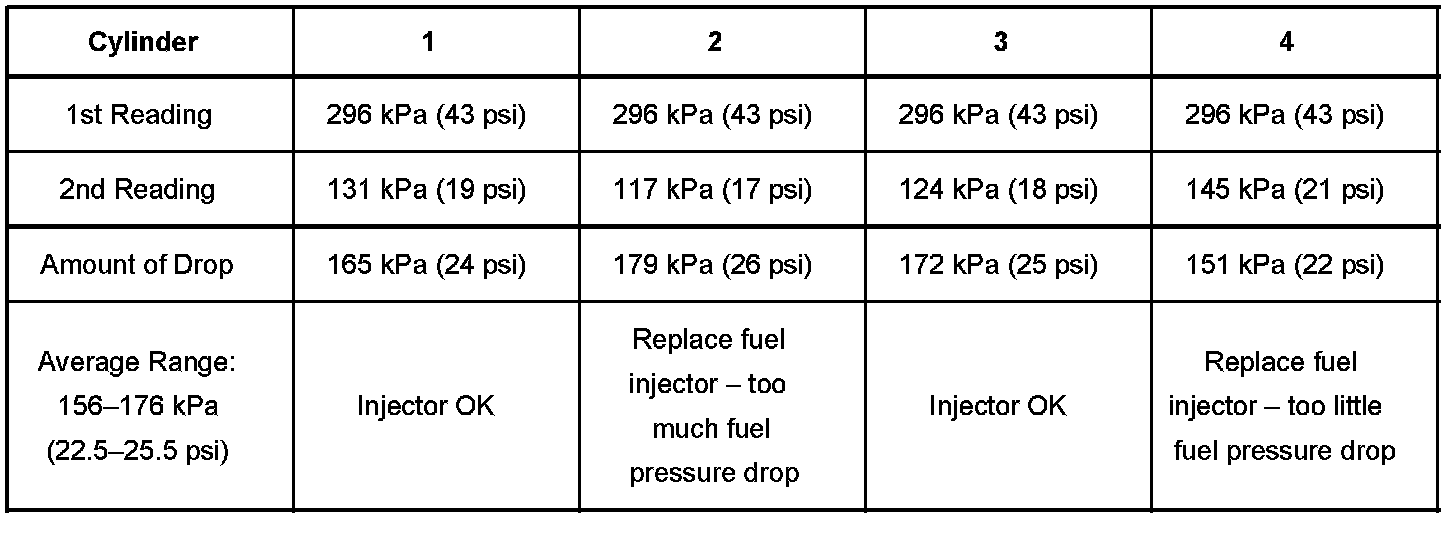 | Cylinder | 1 | 2 | 3 | 4 |
|---|---|---|---|---|
| 1st Reading | 296 kPa (43 psi) | 296 kPa (43 psi) | 296 kPa (43 psi) | 296 kPa (43 psi) |
| 2nd Reading | 131 kPa (19 psi) | 117 kPa (17 psi) | 124 kPa (18 psi) | 145 kPa (21 psi) |
| Amount of Drop | 165 kPa (24 psi) | 179 kPa (26 psi) | 172 kPa (25 psi) | 151 kPa (22 psi) |
| Average Range: 156–176 kPa (22.5–25.5 psi) | Injector OK | Replace fuel injector – too much fuel pressure drop | Injector OK | Replace fuel injector – too little fuel pressure drop |